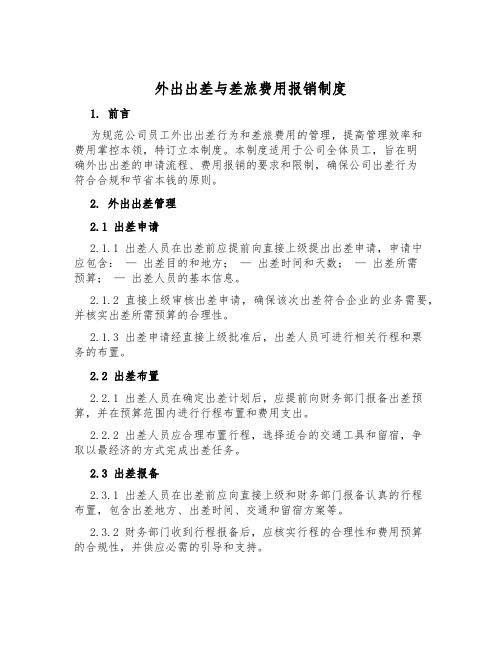 外出出差与差旅费用报销制度

1. 前言

为规范公司员工外出出差行为和差旅费用的管理，提高管理效率和费用掌控本领，特订立本制度。本制度适用于公司全体员工，旨在明确外出出差的申请流程、费用报销的要求和限制，确保公司出差行为符合合规和节省本钱的原则。

2. 外出出差管理

2.1 出差申请

2.1.1 出差人员在出差前应提前向直接上级提出出差申请，申请中应包含： — 出差目的和地方； — 出差时间和天数； — 出差所需预算； — 出差人员的基本信息。

2.1.2 直接上级审核出差申请，确保该次出差符合企业的业务需要，并核实出差所需预算的合理性。

2.1.3 出差申请经直接上级批准后，出差人员可进行相关行程和票务的布置。

2.2 出差布置

2.2.1 出差人员在确定出差计划后，应提前向财务部门报备出差预算，并在预算范围内进行行程布置和费用支出。

2.2.2 出差人员应合理布置行程，选择适合的交通工具和留宿，争取以最经济的方式完成出差任务。

2.3 出差报备

2.3.1 出差人员在出差前应向直接上级和财务部门报备认真的行程布置，包含出差地方、出差时间、交通和留宿方案等。

2.3.2 财务部门收到行程报备后，应核实行程的合理性和费用预算的合规性，并供应必需的引导和支持。